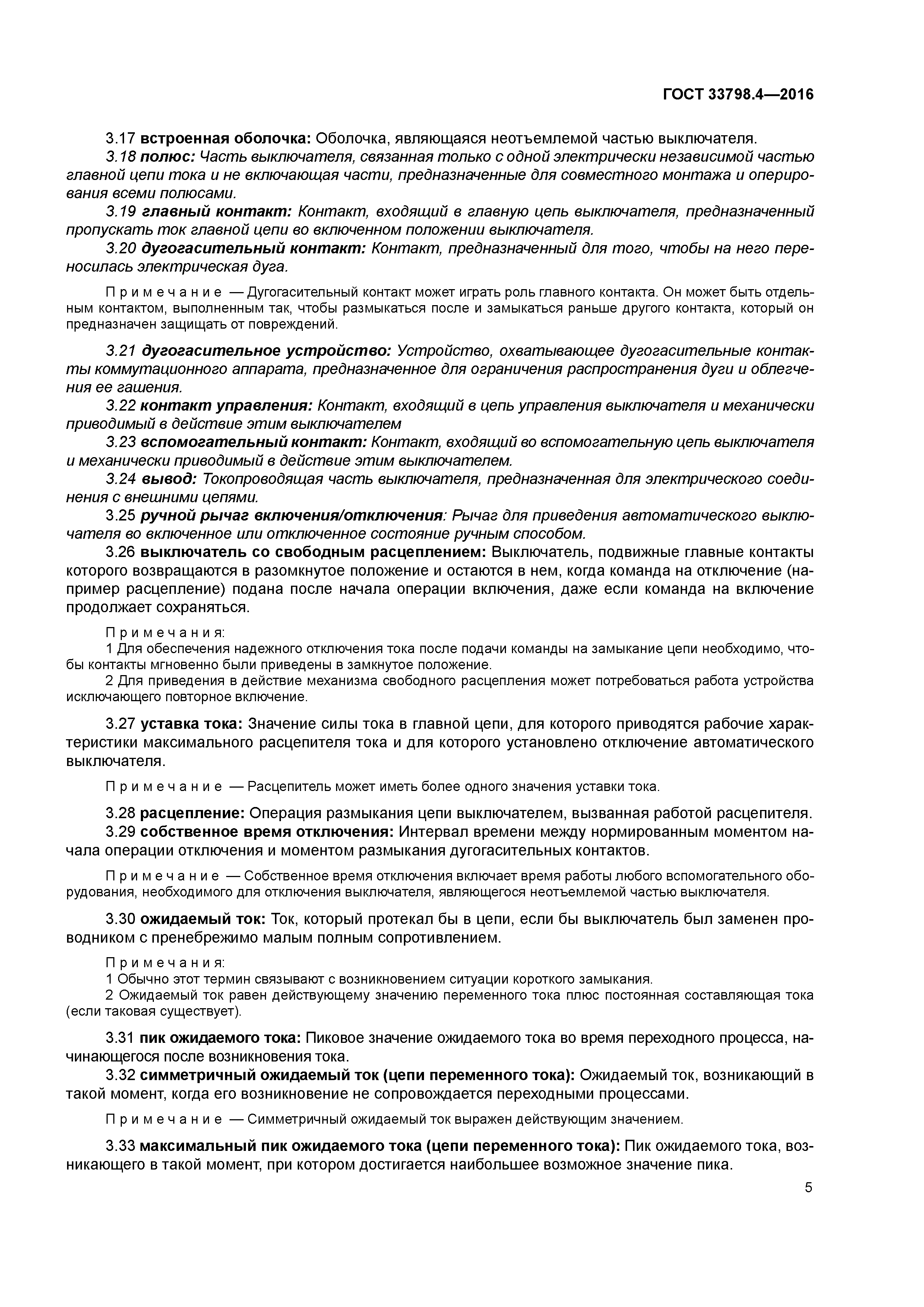 ГОСТ 33798.4—2016

3.17 встроенная оболочка: Оболочка, являющаяся неотъемлемой частью выключателя.

3.18 полюс: Часть выключателя, связанная только с одной электрически независимой частью главной цепи тока и не включающая части, предназначенные для совместного монтажа и оперирования всеми полюсами.

3.19 главный контакт: Контакт, входящий в главную цепь выключателя, предназначенный пропускать ток главной цепи во включенном положении выключателя.

3.20 дугогасительный контакт: Контакт, предназначенный для того, чтобы на него переносилась электрическая дуга.

Примечание — Дугогасительный контакт может играть роль главного контакта. Он может быть отдельным контактом, выполненным так, чтобы размыкаться после и замыкаться раньше другого контакта, который он предназначен защищать от повреждений.

3.21 дугогасительное устройство: Устройство, охватывающее дугогасительные контакты коммутационного аппарата, предназначенное для ограничения распространения дуги и облегчения ее гашения.

3.22 контакт управления: Контакт, входящий в цепь управления выключателя и механически приводимый в действие этим выключателем

3.23 вспомогательный контакт: Контакт, входящий во вспомогательную цепь выключателя и механически приводимый в действие этим выключателем.

3.24 вывод: Токопроводящая часть выключателя, предназначенная для электрического соединения с внешними цепями.

3.25 ручной рычаг включения/отключения: Рычаг для приведения автоматического выключателя во включенное или отключенное состояние ручным способом.

3.26 выключатель со свободным расцеплением: Выключатель, подвижные главные контакты которого возвращаются в разомкнутое положение и остаются в нем, когда команда на отключение (например расцепление) подана после начала операции включения, даже если команда на включение продолжает сохраняться.

Примечания:
1 Для обеспечения надежного отключения тока после подачи команды на замыкание цепи необходимо, чтобы контакты мгновенно были приведены в замкнутое положение.
2 Для приведения в действие механизма свободного расцепления может потребоваться работа устройства исключающего повторное включение.

3.27 уставка тока: Значение силы тока в главной цепи, для которого приводятся рабочие характеристики максимального расцепителя тока и для которого установлено отключение автоматического выключателя.

Примечание — Расцепитель может иметь более одного значения уставки тока.

3.28 расцепление: Операция размыкания цепи выключателем, вызванная работой расцепителя.

3.29 собственное время отключения: Интервал времени между нормированным моментом начала операции отключения и моментом размыкания дугогасительных контактов.

Примечание — Собственное время отключения включает время работы любого вспомогательного оборудования, необходимого для отключения выключателя, являющегося неотъемлемой частью выключателя.

3.30 ожидаемый ток: Ток, который протекал бы в цепи, если бы выключатель был заменен проводником с пренебрежимо малым полным сопротивлением.

Примечания:
1 Обычно этот термин связывают с возникновением ситуации короткого замыкания.
2 Ожидаемый ток равен действующему значению переменного тока плюс постоянная составляющая тока (если таковая существует).

3.31 пик ожидаемого тока: Пиковое значение ожидаемого тока во время переходного процесса, начинающегося после возникновения тока.

3.32 симметричный ожидаемый ток (цепи переменного тока): Ожидаемый ток, возникающий в такой момент, когда его возникновение не сопровождается переходными процессами.

Примечание — Симметричный ожидаемый ток выражен действующим значением.

3.33 максимальный пик ожидаемого тока (цепи переменного тока): Пик ожидаемого тока, возникающего в такой момент, при котором достигается наибольшее возможное значение пика.

5